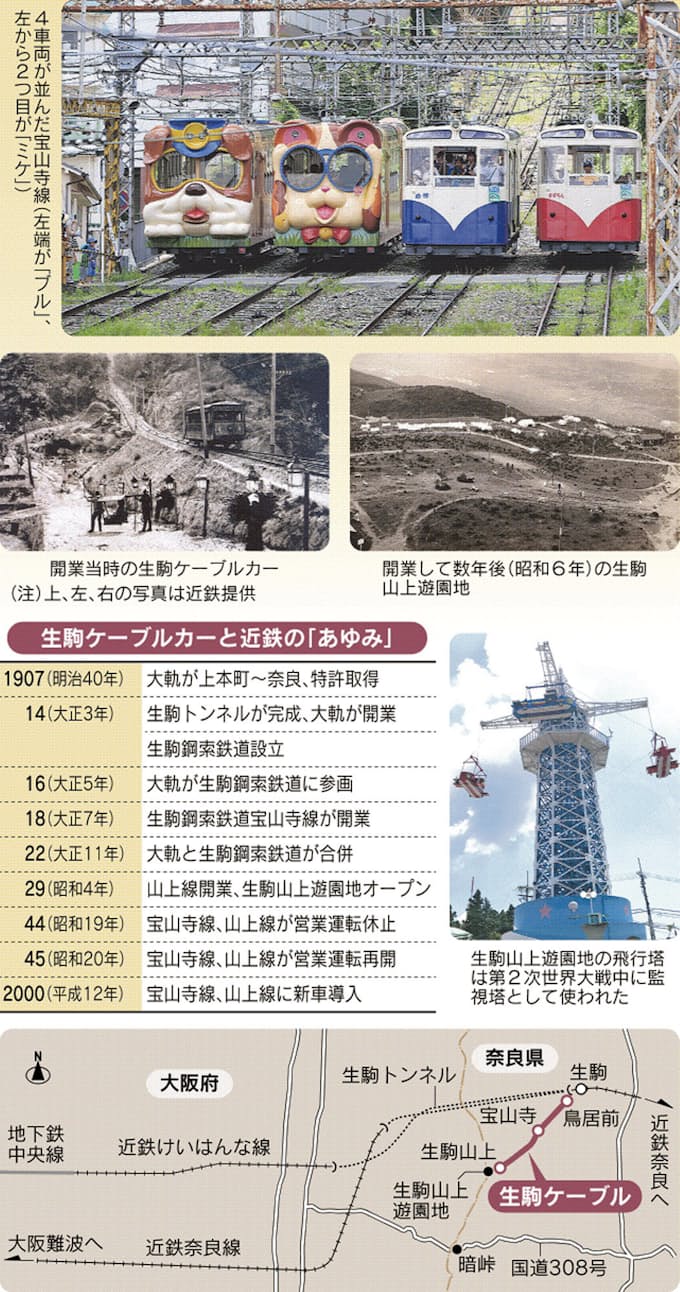 4車両が並んだ宝山寺線（左端が「ブル」、左から2つ目が「ミケ」）

開業当時の生駒ケーブルカー
（注）上、左、右の写真は近鉄提供

開業して数年後（昭和6年）の生駒山上遊園地

生駒ケーブルカーと近鉄の「あゆみ」

| | |
|---|---|
| 1907(明治40年) | 大軌が上本町～奈良、特許取得 |
| 14(大正3年) | 生駒トンネルが完成、大軌が開業 |
| | 生駒鋼索鉄道設立 |
| 16(大正5年) | 大軌が生駒鋼索鉄道に参画 |
| 18(大正7年) | 生駒鋼索鉄道宝山寺線が開業 |
| 22(大正11年) | 大軌と生駒鋼索鉄道が合併 |
| 29(昭和4年) | 山上線開業、生駒山上遊園地オープン |
| 44(昭和19年) | 宝山寺線、山上線が営業運転休止 |
| 45(昭和20年) | 宝山寺線、山上線が営業運転再開 |
| 2000(平成12年) | 宝山寺線、山上線に新車導入 |

生駒山上遊園地の飛行塔は第2次世界大戦中に監視塔として使われた

N
大阪府
奈良県
生駒トンネル
生駒
宝山寺
鳥居前
近鉄奈良へ
地下鉄中央線
近鉄けいはんな線
生駒山上
生駒山上遊園地
生駒ケーブル
大阪難波へ
近鉄奈良線
暗峠
国道308号